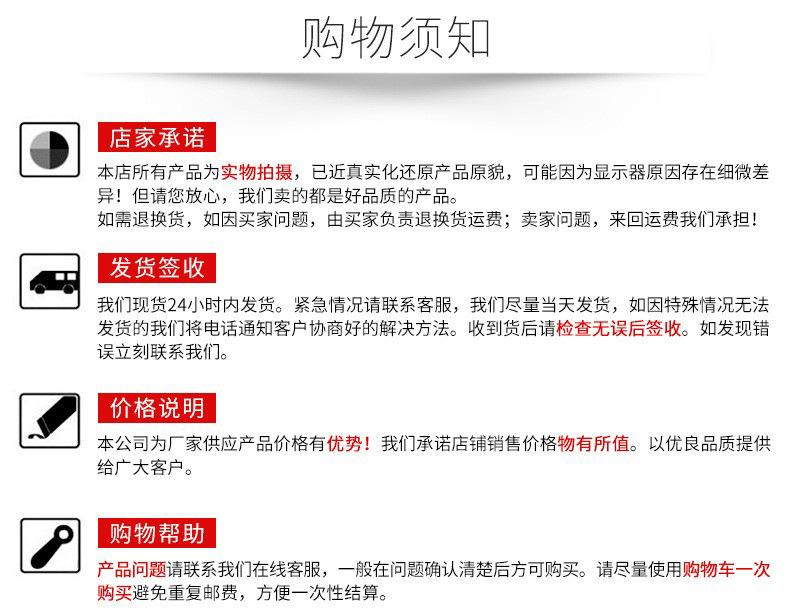 购物须知

店家承诺

本店所有产品为实物拍摄，已近真实化还原产品原貌，可能因为显示器原因存在细微差异！但请您放心，我们卖的都是好品质的产品。
如需退换货，如因买家问题，由买家负责退换货运费；卖家问题，来回运费我们承担！

发货签收

我们现货24小时内发货。紧急情况请联系客服，我们尽量当天发货，如因特殊情况无法发货的我们将电话通知客户协商好的解决方法。收到货后请检查无误后签收。如发现错误立刻联系我们。

价格说明

本公司为厂家供应产品价格有优势！我们承诺店铺销售价格物有所值。以优良品质提供给广大客户。

购物帮助

产品问题请联系我们在线客服，一般在问题确认清楚后方可购买。请尽量使用购物车一次购买避免重复邮费，方便一次性结算。